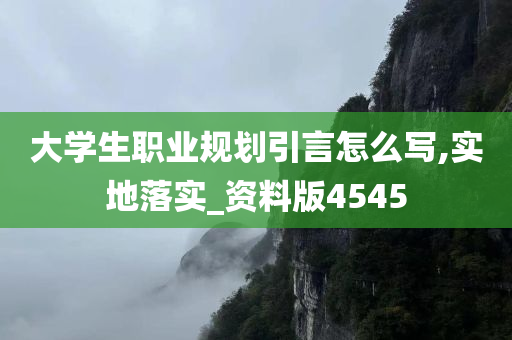 大学生职业规划引言怎么写,实地落实_资料版4545